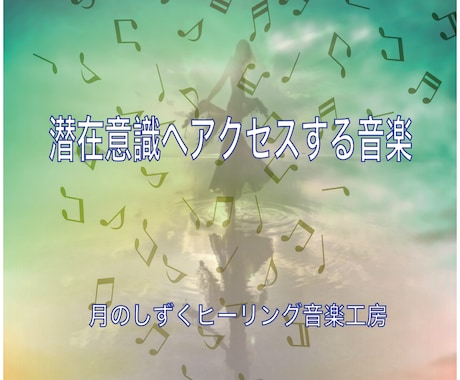 潜在意識へアクセスする音楽

月のしずくヒーリング音楽工房